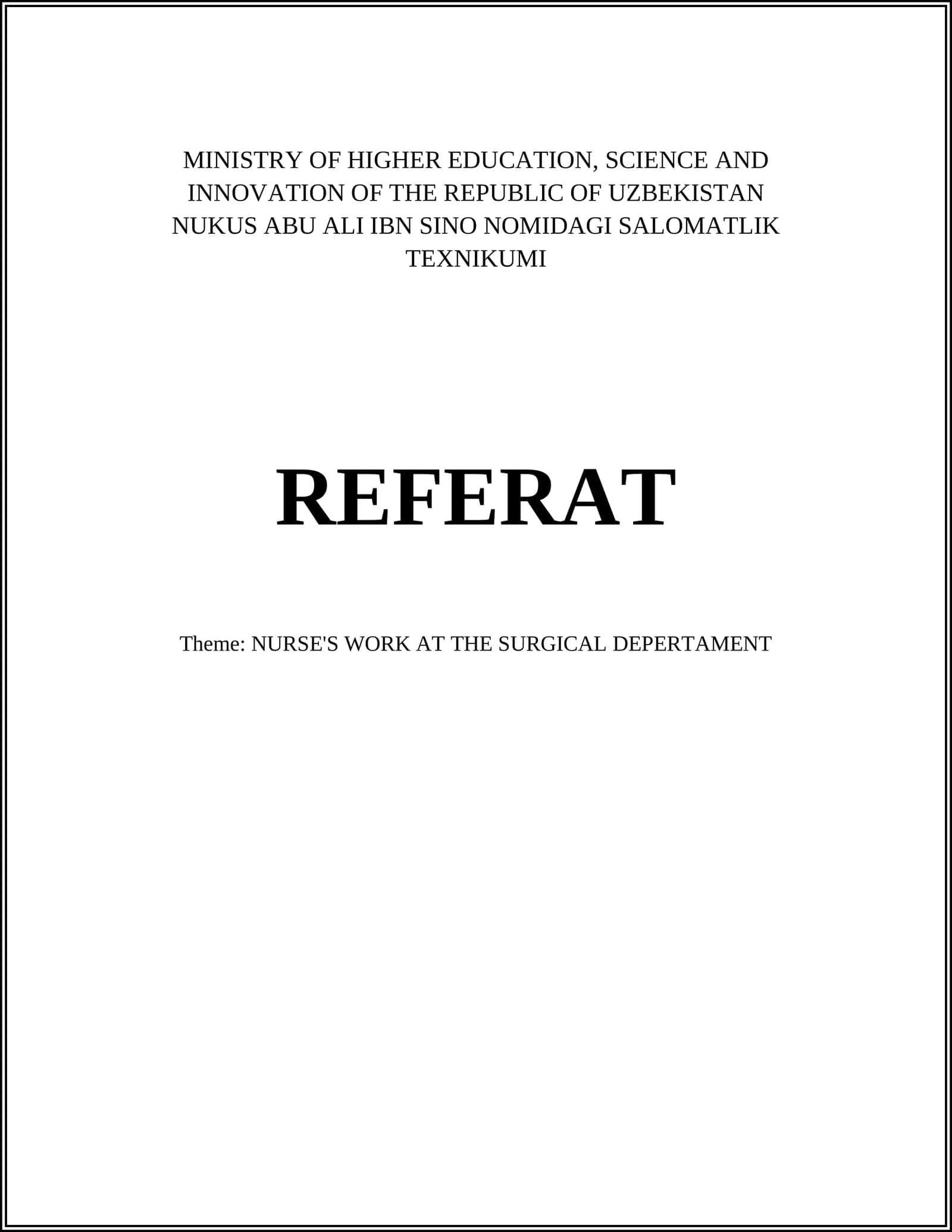 MINISTRY OF HIGHER EDUCATION, SCIENCE AND INNOVATION OF THE REPUBLIC OF UZBEKISTAN
NUKUS ABU ALI IBN SINO NOMIDAGI SALOMATLIK TEXNIKUMI

REFERAT

Theme: NURSE'S WORK AT THE SURGICAL DEPERTAMENT